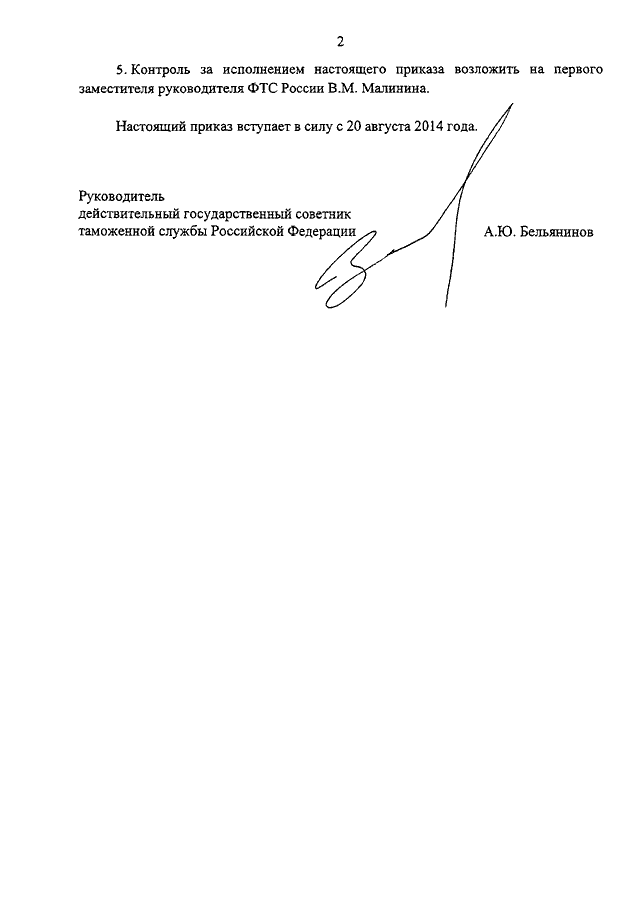 2

5. Контроль за исполнением настоящего приказа возложить на первого заместителя руководителя ФТС России В.М. Малинина.

Настоящий приказ вступает в силу с 20 августа 2014 года.

Руководитель
действительный государственный советник
таможенной службы Российской Федерации

А.Ю. Бельянинов